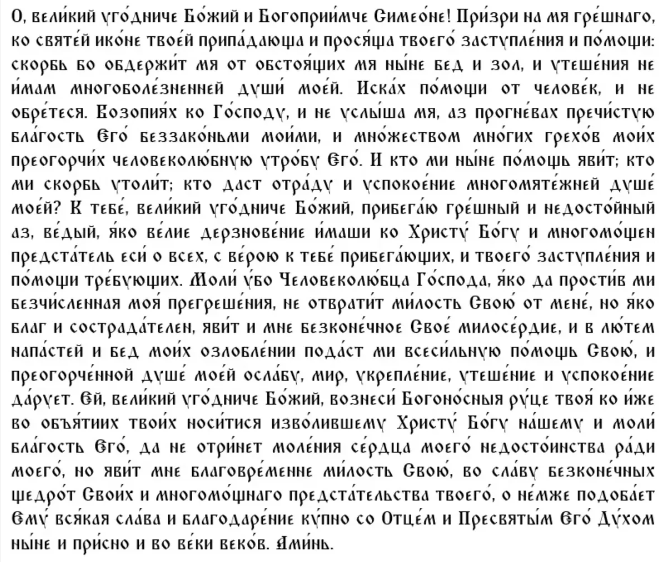 О, великий угодниче Божий и Богоприимче Симеоне! Призри на мя грешнаго, ко святей иконе твоей припадающа и просяща твоего заступления и помощи: скорбь бо обдержит мя от обстоящих мя ныне бед и зол, и утешения не имам многоболезненней души моей. Исках помощи от человек, и не обретеся. Возопиях ко Господу, и не услыша мя, аз прогневах пречистую благость Его беззаконьми моими, и множеством многих грехов моих преогорчих человеколюбную утробу Его. И кто ми ныне помощь явит; кто ми скорбь утолит; кто даст отраду и успокоение многомятежней душе моей? К тебе, великий угодниче Божий, прибегаю грешный и недостойный аз, ведый, яко велие дерзновение имаши ко Христу Богу и многомощен предстатель еси о всех, с верою к тебе прибегающих, и твоего заступления и помощи требующих. Моли убо Человеколюбца Господа, яко да простив ми безчисленная моя прегрешения, не отвратит милость Свою от мене, но яко благ и сострадателен, явит и мне безконечное Свое милосердие, и в лютем напастей и бед моих озлоблении подаст ми всесильную помощь Свою, и преогорченной душе моей ослабу, мир, укрепление, утешение и успокоение дарует. Ей, великий угодниче Божий, вознеси Богоносныя руце твоя ко иже во объятиих твоих носитися изволившему Христу Богу нашему и моли благость Его, да не отринет моления сердца моего недостоинства ради моего, но явит мне благовременне милость Свою, во славу безконечных щедрот Своих и многомощнаго предстательства твоего, о немже подобает Ему всякая слава и благодарение купно со Отцем и Пресвятым Его Духом ныне и присно и во веки веков. Аминь.